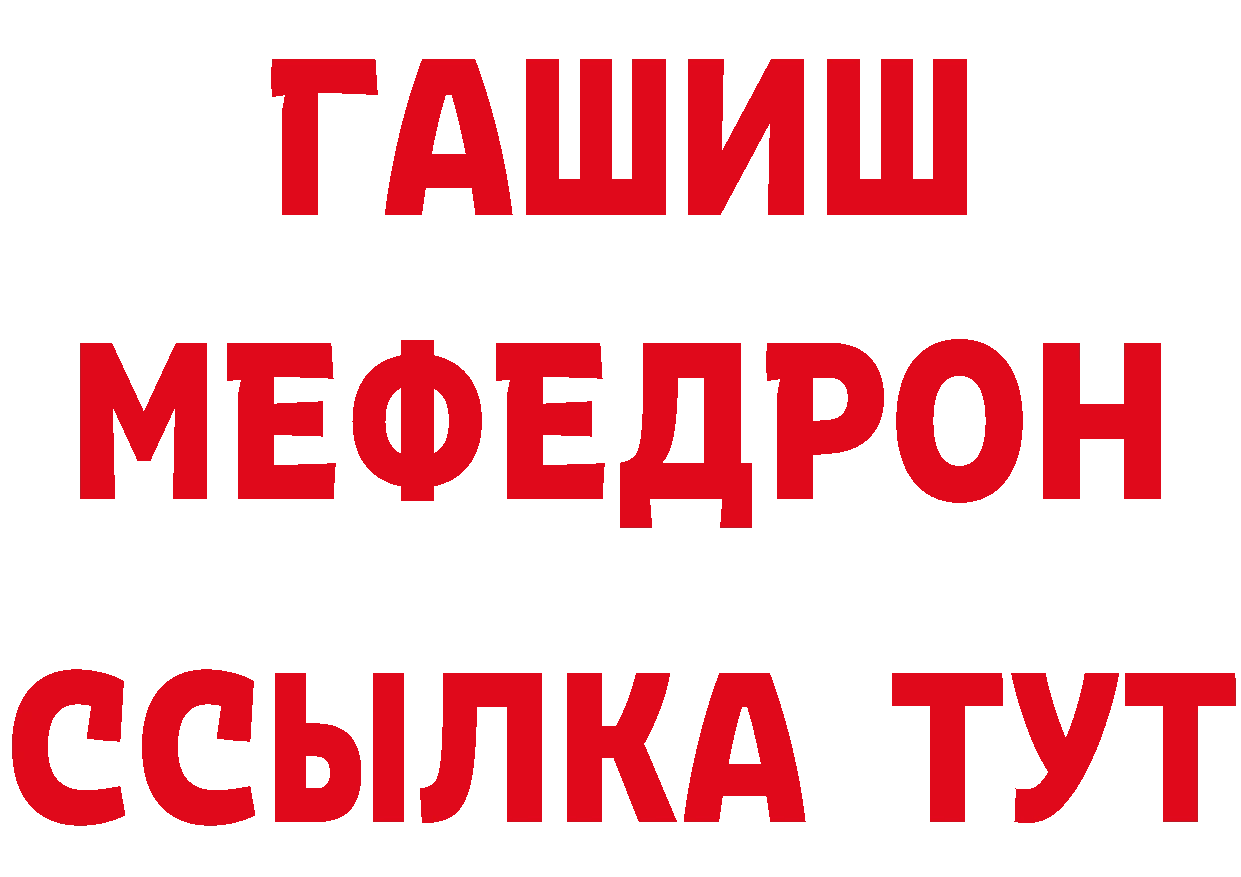 ГАШИШ
МЕФЕДРОН
ССЫЛКА ТУТ